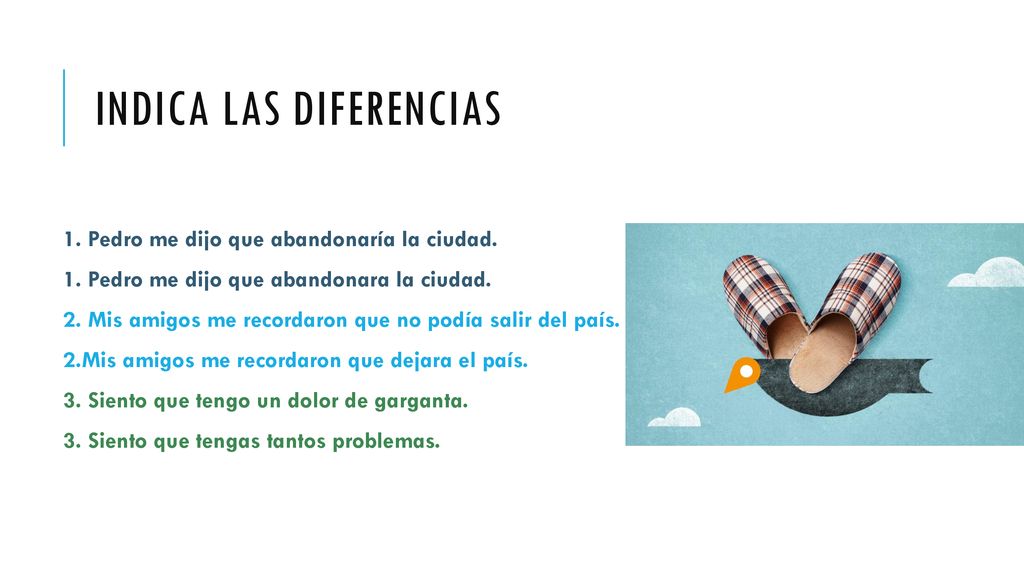 INDICA LAS DIFERENCIAS

1. Pedro me dijo que abandonaría la ciudad.

1. Pedro me dijo que abandonara la ciudad.

2. Mis amigos me recordaron que no podía salir del país.

2.Mis amigos me recordaron que dejara el país.

3. Siento que tengo un dolor de garganta.

3. Siento que tengas tantos problemas.